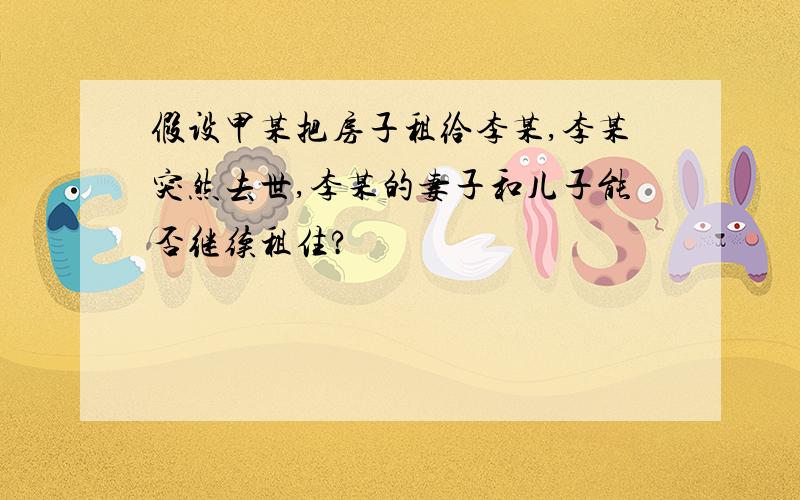 假设甲某把房子租给李某,李某突然去世,李某的妻子和儿子能否继续租住?